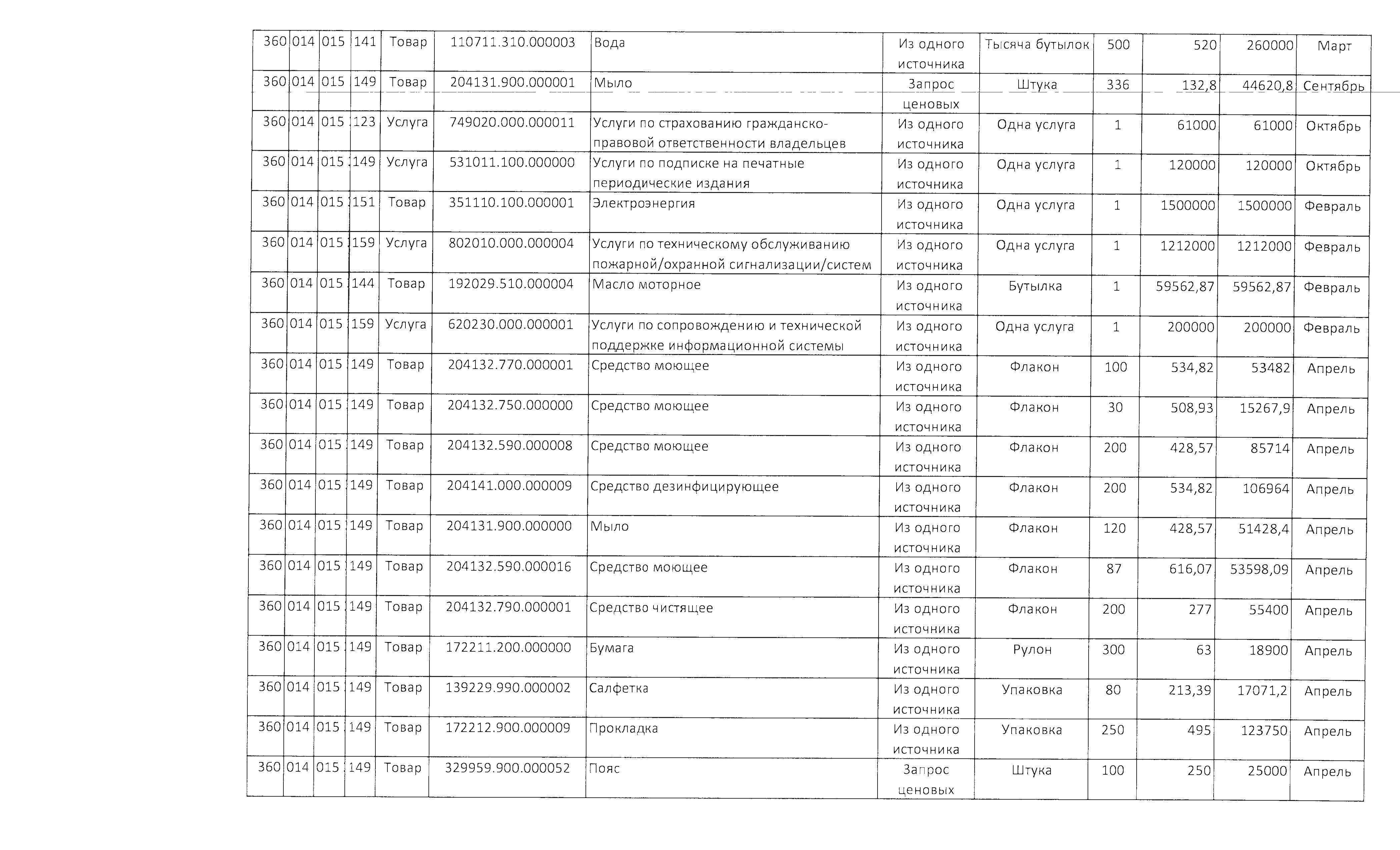 | 360 | 014 | 015 | 141 | Товар | 110711.310.000003 | Вода | Из одного источника | Тысяча бутылок | 500 | 520 | 260000 | Март |
|---|---|---|---|---|---|---|---|---|---|---|---|---|
| 360 | 014 | 015 | 149 | Товар | 204131.900.000001 | Мыло | Запрос ценовых | Штука | 336 | 132,8 | 44620,8 | Сентябрь |
| 360 | 014 | 015 | 123 | Услуга | 749020.000.000011 | Услуги по страхованию гражданско-правовой ответственности владельцев | Из одного источника | Одна услуга | 1 | 61000 | 61000 | Октябрь |
| 360 | 014 | 015 | 149 | Услуга | 531011.100.000000 | Услуги по подписке на печатные периодические издания | Из одного источника | Одна услуга | 1 | 120000 | 120000 | Октябрь |
| 360 | 014 | 015 | 151 | Товар | 351110.100.000001 | Электроэнергия | Из одного источника | Одна услуга | 1 | 1500000 | 1500000 | Февраль |
| 360 | 014 | 015 | 159 | Услуга | 802010.000.000004 | Услуги по техническому обслуживанию пожарной/охранной сигнализации/систем | Из одного источника | Одна услуга | 1 | 1212000 | 1212000 | Февраль |
| 360 | 014 | 015 | 144 | Товар | 192029.510.000004 | Масло моторное | Из одного источника | Бутылка | 1 | 59562,87 | 59562,87 | Февраль |
| 360 | 014 | 015 | 159 | Услуга | 620230.000.000001 | Услуги по сопровождению и технической поддержке информационной системы | Из одного источника | Одна услуга | 1 | 200000 | 200000 | Февраль |
| 360 | 014 | 015 | 149 | Товар | 204132.770.000001 | Средство моющее | Из одного источника | Флакон | 100 | 534,82 | 53482 | Апрель |
| 360 | 014 | 015 | 149 | Товар | 204132.750.000000 | Средство моющее | Из одного источника | Флакон | 30 | 508,93 | 15267,9 | Апрель |
| 360 | 014 | 015 | 149 | Товар | 204132.590.000008 | Средство моющее | Из одного источника | Флакон | 200 | 428,57 | 85714 | Апрель |
| 360 | 014 | 015 | 149 | Товар | 204141.000.000009 | Средство дезинфицирующее | Из одного источника | Флакон | 200 | 534,82 | 106964 | Апрель |
| 360 | 014 | 015 | 149 | Товар | 204131.900.000000 | Мыло | Из одного источника | Флакон | 120 | 428,57 | 51428,4 | Апрель |
| 360 | 014 | 015 | 149 | Товар | 204132.590.000016 | Средство моющее | Из одного источника | Флакон | 87 | 616,07 | 53598,09 | Апрель |
| 360 | 014 | 015 | 149 | Товар | 204132.790.000001 | Средство чистящее | Из одного источника | Флакон | 200 | 277 | 55400 | Апрель |
| 360 | 014 | 015 | 149 | Товар | 172211.200.000000 | Бумага | Из одного источника | Рулон | 300 | 63 | 18900 | Апрель |
| 360 | 014 | 015 | 149 | Товар | 139229.990.000002 | Салфетка | Из одного источника | Упаковка | 80 | 213,39 | 17071,2 | Апрель |
| 360 | 014 | 015 | 149 | Товар | 172212.900.000009 | Прокладка | Из одного источника | Упаковка | 250 | 495 | 123750 | Апрель |
| 360 | 014 | 015 | 149 | Товар | 329959.900.000052 | Пояс | Запрос ценовых | Штука | 100 | 250 | 25000 | Апрель |